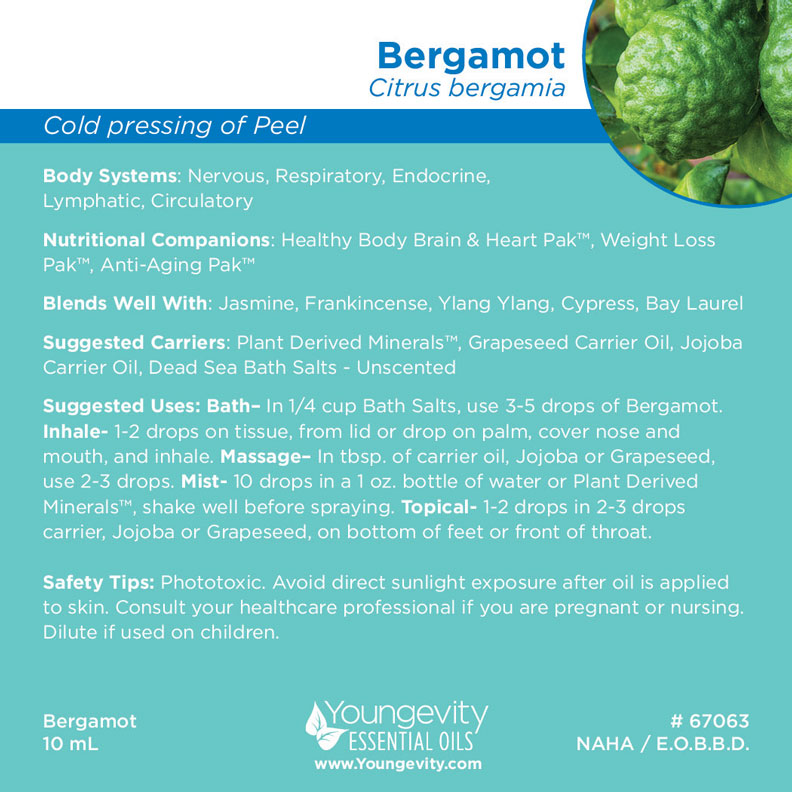 Bergamot
Citrus bergamia

Cold pressing of Peel

Body Systems: Nervous, Respiratory, Endocrine, Lymphatic, Circulatory

Nutritional Companions: Healthy Body Brain & Heart Pak™, Weight Loss Pak™, Anti-Aging Pak™

Blends Well With: Jasmine, Frankincense, Ylang Ylang, Cypress, Bay Laurel

Suggested Carriers: Plant Derived Minerals™, Grapeseed Carrier Oil, Jojoba Carrier Oil, Dead Sea Bath Salts - Unscented

Suggested Uses: Bath– In 1/4 cup Bath Salts, use 3-5 drops of Bergamot. Inhale- 1-2 drops on tissue, from lid or drop on palm, cover nose and mouth, and inhale. Massage– In tbsp. of carrier oil, Jojoba or Grapeseed, use 2-3 drops. Mist- 10 drops in a 1 oz. bottle of water or Plant Derived Minerals™, shake well before spraying. Topical- 1-2 drops in 2-3 drops carrier, Jojoba or Grapeseed, on bottom of feet or front of throat.

Safety Tips: Phototoxic. Avoid direct sunlight exposure after oil is applied to skin. Consult your healthcare professional if you are pregnant or nursing. Dilute if used on children.

Bergamot
10 mL

Youngevity
ESSENTIAL OILS
www.Youngevity.com

# 67063
NAHA / E.O.B.B.D.